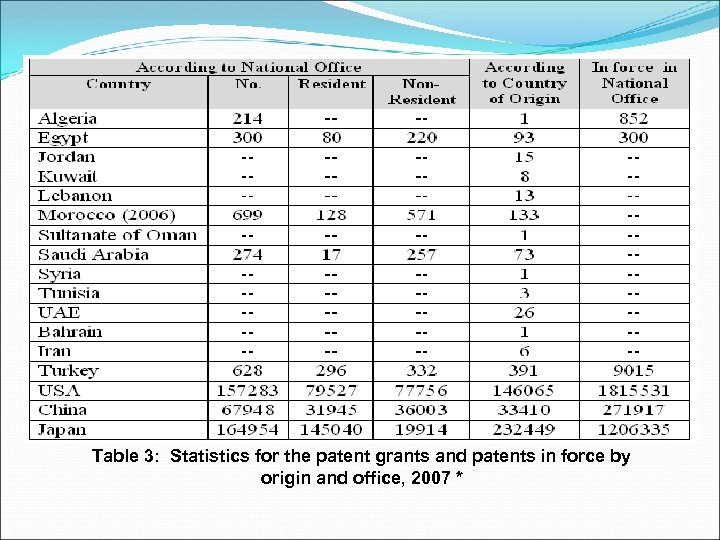 | According to National Office | | | | According to Country of Origin | In force in National Office |
|---|---|---|---|---|---|
| Country | No. | Resident | Non-Resident | | |
| Algeria | 214 | -- | -- | 1 | 852 |
| Egypt | 300 | 80 | 220 | 93 | 300 |
| Jordan | -- | -- | -- | 15 | -- |
| Kuwait | -- | -- | -- | 8 | -- |
| Lebanon | -- | -- | -- | 13 | -- |
| Morocco (2006) | 699 | 128 | 571 | 133 | -- |
| Sultanate of Oman | -- | -- | -- | 1 | -- |
| Saudi Arabia | 274 | 17 | 257 | 73 | -- |
| Syria | -- | -- | -- | 1 | -- |
| Tunisia | -- | -- | -- | 3 | -- |
| UAE | -- | -- | -- | 26 | -- |
| Bahrain | -- | -- | -- | 1 | -- |
| Iran | -- | -- | -- | 6 | -- |
| Turkey | 628 | 296 | 332 | 391 | 9015 |
| USA | 157283 | 79527 | 77756 | 146065 | 1815531 |
| China | 67948 | 31945 | 36003 | 33410 | 271917 |
| Japan | 164954 | 145040 | 19914 | 232449 | 1206335 |

Table 3: Statistics for the patent grants and patents in force by origin and office, 2007 *